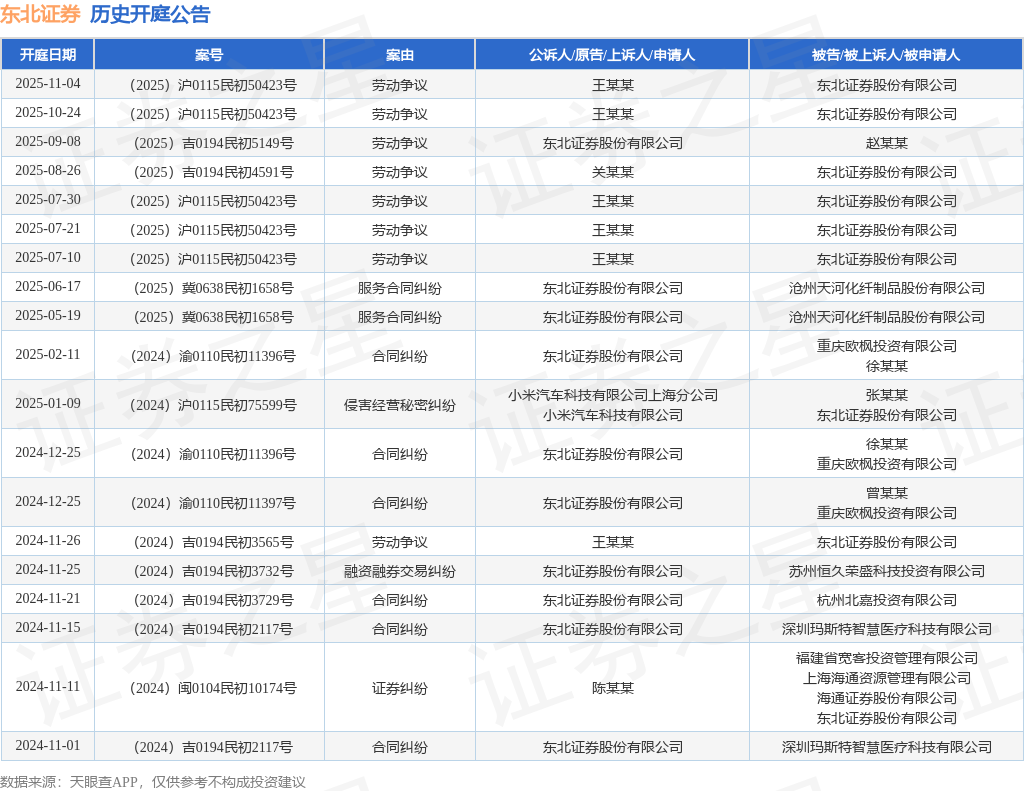 东北证券 历史开庭公告

| 开庭日期 | 案号 | 案由 | 公诉人/原告/上诉人/申请人 | 被告/被上诉人/被申请人 |
|---|---|---|---|---|
| 2025-11-04 | （2025）沪0115民初50423号 | 劳动争议 | 王某某 | 东北证券股份有限公司 |
| 2025-10-24 | （2025）沪0115民初50423号 | 劳动争议 | 王某某 | 东北证券股份有限公司 |
| 2025-09-08 | （2025）吉0194民初5149号 | 劳动争议 | 东北证券股份有限公司 | 赵某某 |
| 2025-08-26 | （2025）吉0194民初4591号 | 劳动争议 | 关某某 | 东北证券股份有限公司 |
| 2025-07-30 | （2025）沪0115民初50423号 | 劳动争议 | 王某某 | 东北证券股份有限公司 |
| 2025-07-21 | （2025）沪0115民初50423号 | 劳动争议 | 王某某 | 东北证券股份有限公司 |
| 2025-07-10 | （2025）沪0115民初50423号 | 劳动争议 | 王某某 | 东北证券股份有限公司 |
| 2025-06-17 | （2025）冀0638民初1658号 | 服务合同纠纷 | 东北证券股份有限公司 | 沧州天河化纤制品股份有限公司 |
| 2025-05-19 | （2025）冀0638民初1658号 | 服务合同纠纷 | 东北证券股份有限公司 | 沧州天河化纤制品股份有限公司 |
| 2025-02-11 | （2024）渝0110民初11396号 | 合同纠纷 | 东北证券股份有限公司 | 重庆欧枫投资有限公司 徐某某 |
| 2025-01-09 | （2024）沪0115民初75599号 | 侵害经营秘密纠纷 | 小米汽车科技有限公司上海分公司 小米汽车科技有限公司 | 张某某 东北证券股份有限公司 |
| 2024-12-25 | （2024）渝0110民初11396号 | 合同纠纷 | 东北证券股份有限公司 | 徐某某 重庆欧枫投资有限公司 |
| 2024-12-25 | （2024）渝0110民初11397号 | 合同纠纷 | 东北证券股份有限公司 | 曾某某 重庆欧枫投资有限公司 |
| 2024-11-26 | （2024）吉0194民初3565号 | 劳动争议 | 王某某 | 东北证券股份有限公司 |
| 2024-11-25 | （2024）吉0194民初3732号 | 融资融券交易纠纷 | 东北证券股份有限公司 | 苏州恒久荣盛科技投资有限公司 |
| 2024-11-21 | （2024）吉0194民初3729号 | 合同纠纷 | 东北证券股份有限公司 | 杭州北嘉投资有限公司 |
| 2024-11-15 | （2024）吉0194民初2117号 | 合同纠纷 | 东北证券股份有限公司 | 深圳玛斯特智慧医疗科技有限公司 |
| 2024-11-11 | （2024）闽0104民初10174号 | 证券纠纷 | 陈某某 | 福建省宽客投资管理有限公司 上海海通资源管理有限公司 海通证券股份有限公司 东北证券股份有限公司 |
| 2024-11-01 | （2024）吉0194民初2117号 | 合同纠纷 | 东北证券股份有限公司 | 深圳玛斯特智慧医疗科技有限公司 |

数据来源：天眼查APP，仅供参考不构成投资建议